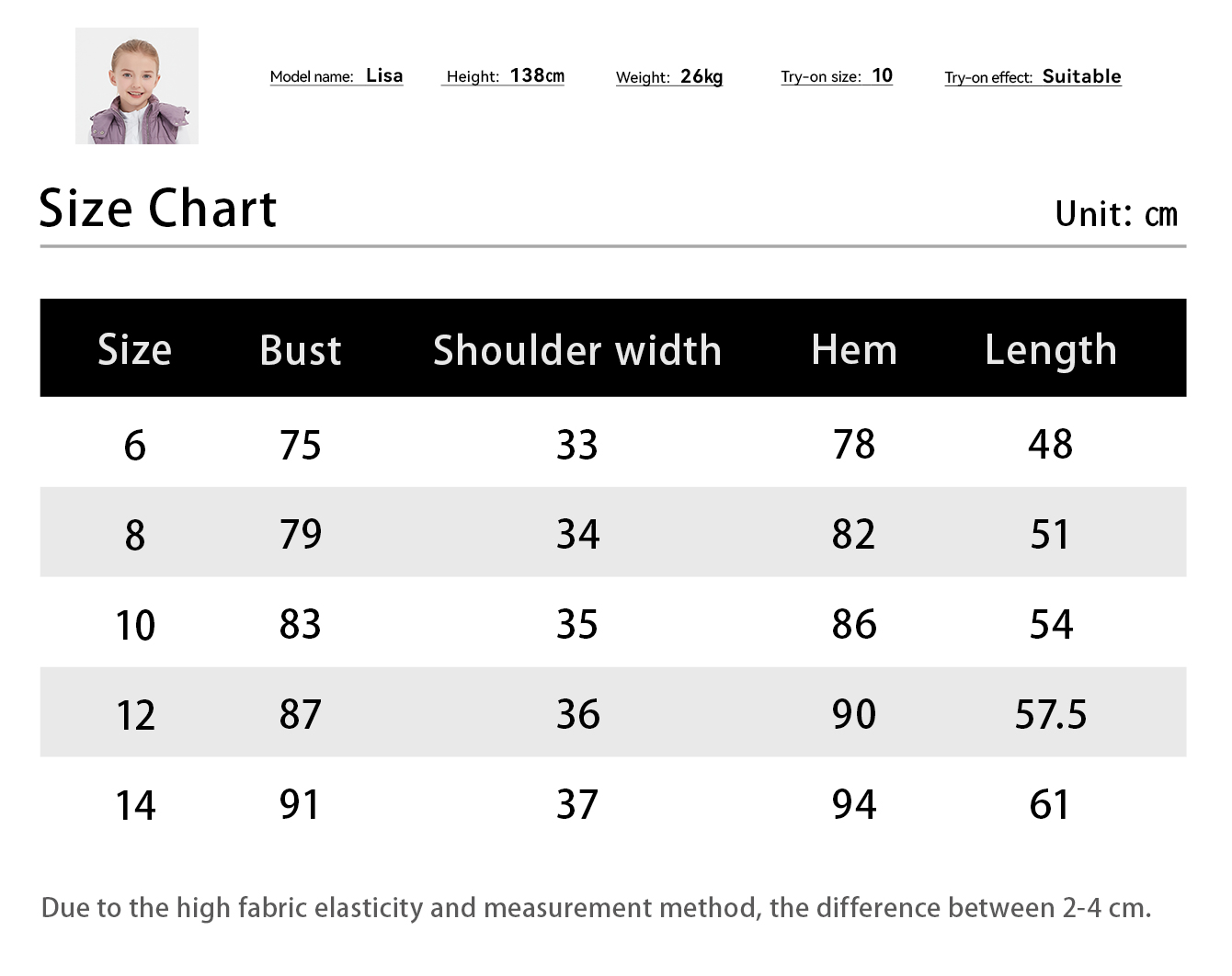 Model name: Lisa Height: 138cm Weight: 26kg Try-on size: 10 Try-on effect: Suitable

Size Chart

Unit: cm

| Size | Bust | Shoulder width | Hem | Length |
|---|---|---|---|---|
| 6 | 75 | 33 | 78 | 48 |
| 8 | 79 | 34 | 82 | 51 |
| 10 | 83 | 35 | 86 | 54 |
| 12 | 87 | 36 | 90 | 57.5 |
| 14 | 91 | 37 | 94 | 61 |

Due to the high fabric elasticity and measurement method, the difference between 2-4 cm.